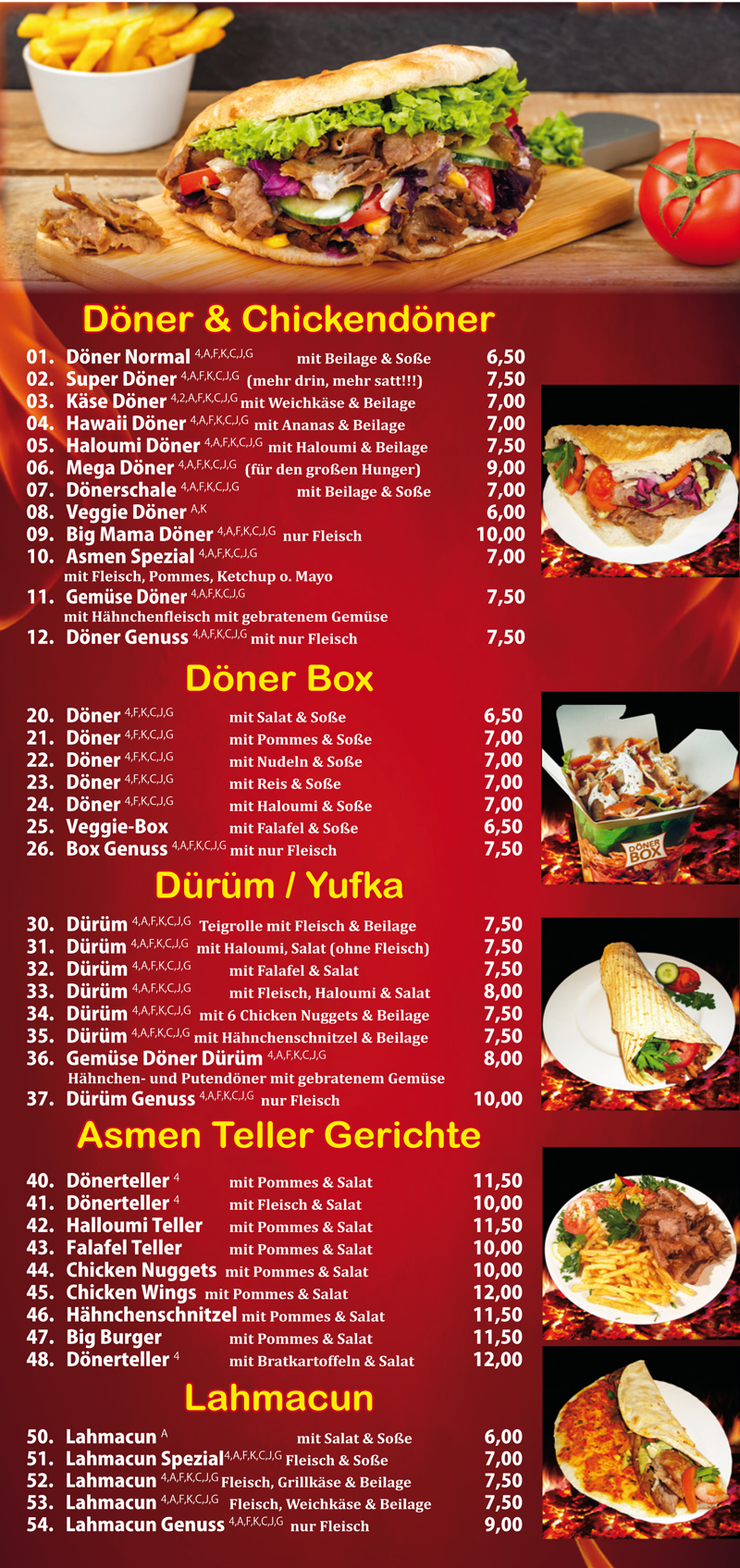 Döner & Chickendöner

01. Döner Normal $^{4,A,F,K,C,J,G}$ mit Beilage & Soße 6,50
02. Super Döner $^{4,A,F,K,C,J,G}$ (mehr drin, mehr satt!!!) 7,50
03. Käse Döner $^{4,2,A,F,K,C,J,G}$ mit Weichkäse & Beilage 7,00
04. Hawaii Döner $^{4,A,F,K,C,J,G}$ mit Ananas & Beilage 7,00
05. Haloumi Döner $^{4,A,F,K,C,J,G}$ mit Haloumi & Beilage 7,50
06. Mega Döner $^{4,A,F,K,C,J,G}$ (für den großen Hunger) 9,00
07. Dönerschale $^{4,A,F,K,C,J,G}$ mit Beilage & Soße 7,00
08. Veggie Döner $^{A,K}$ 6,00
09. Big Mama Döner $^{4,A,F,K,C,J,G}$ nur Fleisch 10,00
10. Asmen Spezial $^{4,A,F,K,C,J,G}$ 7,00
mit Fleisch, Pommes, Ketchup o. Mayo
11. Gemüse Döner $^{4,A,F,K,C,J,G}$ 7,50
mit Hähnchenfleisch mit gebratenem Gemüse
12. Döner Genuss $^{4,A,F,K,C,J,G}$ mit nur Fleisch 7,50

Döner Box

20. Döner $^{4,F,K,C,J,G}$ mit Salat & Soße 6,50
21. Döner $^{4,F,K,C,J,G}$ mit Pommes & Soße 7,00
22. Döner $^{4,F,K,C,J,G}$ mit Nudeln & Soße 7,00
23. Döner $^{4,F,K,C,J,G}$ mit Reis & Soße 7,00
24. Döner $^{4,F,K,C,J,G}$ mit Haloumi & Soße 7,00
25. Veggie-Box mit Falafel & Soße 6,50
26. Box Genuss $^{4,A,F,K,C,J,G}$ mit nur Fleisch 7,50

DÖNER BOX

Dürüm / Yufka

30. Dürüm $^{4,A,F,K,C,J,G}$ Teigrolle mit Fleisch & Beilage 7,50
31. Dürüm $^{4,A,F,K,C,J,G}$ mit Haloumi, Salat (ohne Fleisch) 7,50
32. Dürüm $^{4,A,F,K,C,J,G}$ mit Falafel & Salat 7,50
33. Dürüm $^{4,A,F,K,C,J,G}$ mit Fleisch, Haloumi & Salat 8,00
34. Dürüm $^{4,A,F,K,C,J,G}$ mit 6 Chicken Nuggets & Beilage 7,50
35. Dürüm $^{4,A,F,K,C,J,G}$ mit Hähnchenschnitzel & Beilage 7,50
36. Gemüse Döner Dürüm $^{4,A,F,K,C,J,G}$ 8,00
Hähnchen- und Putendöner mit gebratenem Gemüse
37. Dürüm Genuss $^{4,A,F,K,C,J,G}$ nur Fleisch 10,00

Asmen Teller Gerichte

40. Dönerteller $^{4}$ mit Pommes & Salat 11,50
41. Dönerteller $^{4}$ mit Fleisch & Salat 10,00
42. Halloumi Teller mit Pommes & Salat 11,50
43. Falafel Teller mit Pommes & Salat 10,00
44. Chicken Nuggets mit Pommes & Salat 10,00
45. Chicken Wings mit Pommes & Salat 12,00
46. Hähnchenschnitzel mit Pommes & Salat 11,50
47. Big Burger mit Pommes & Salat 11,50
48. Dönerteller $^{4}$ mit Bratkartoffeln & Salat 12,00

Lahmacun

50. Lahmacun $^{A}$ mit Salat & Soße 6,00
51. Lahmacun Spezial $^{4,A,F,K,C,J,G}$ Fleisch & Soße 7,00
52. Lahmacun $^{4,A,F,K,C,J,G}$ Fleisch, Grillkäse & Beilage 7,50
53. Lahmacun $^{4,A,F,K,C,J,G}$ Fleisch, Weichkäse & Beilage 7,50
54. Lahmacun Genuss $^{4,A,F,K,C,J,G}$ nur Fleisch 9,00